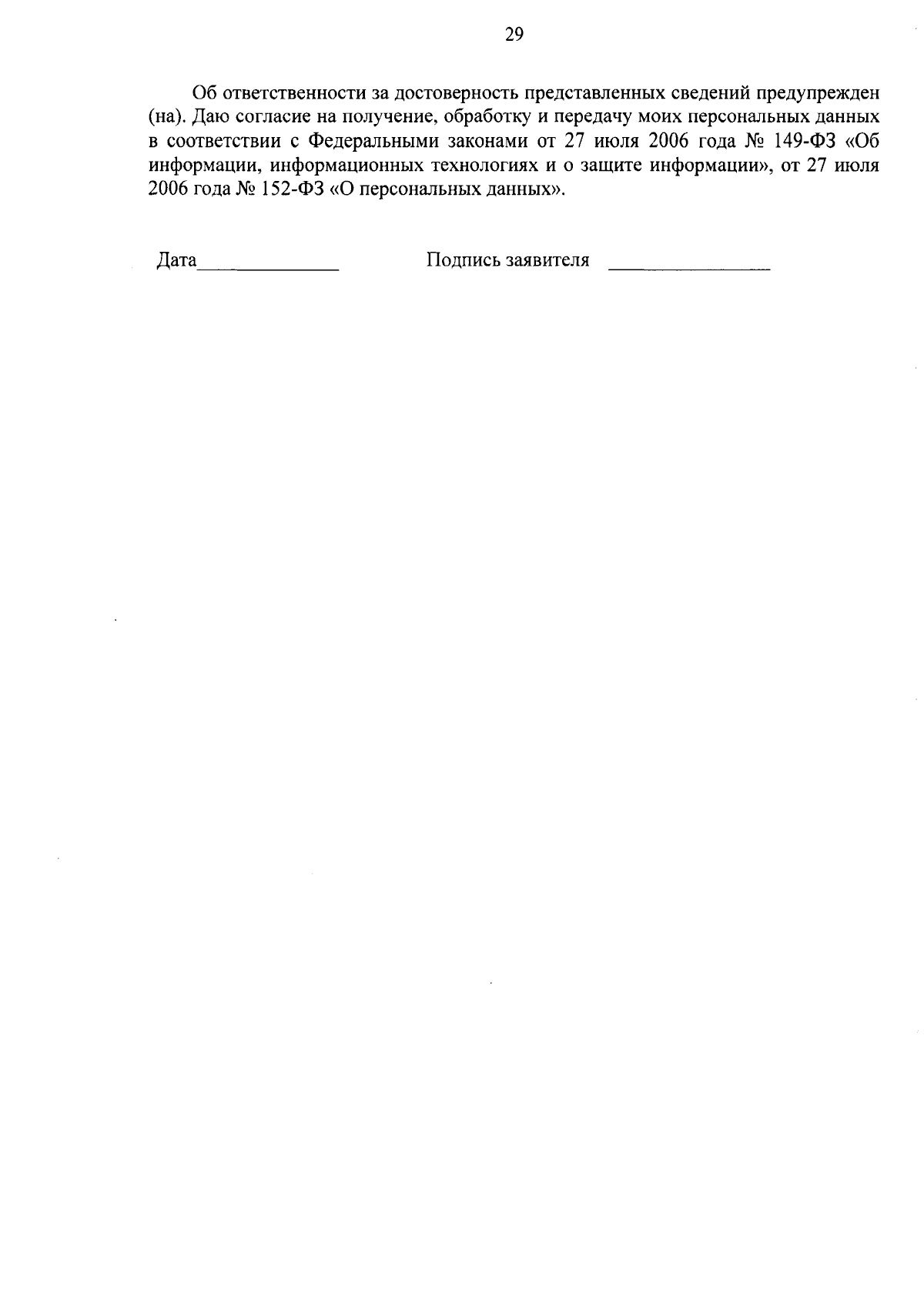 29

Об ответственности за достоверность представленных сведений предупрежден (на). Даю согласие на получение, обработку и передачу моих персональных данных в соответствии с Федеральными законами от 27 июля 2006 года № 149-ФЗ «Об информации, информационных технологиях и о защите информации», от 27 июля 2006 года № 152-ФЗ «О персональных данных».

Дата______________ Подпись заявителя ________________